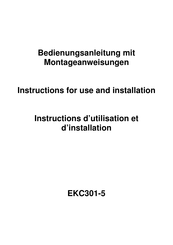 Bedienungsanleitung mit Montageanweisungen

Instructions for use and installation

Instructions d'utilisation et d'installation

EKC301-5